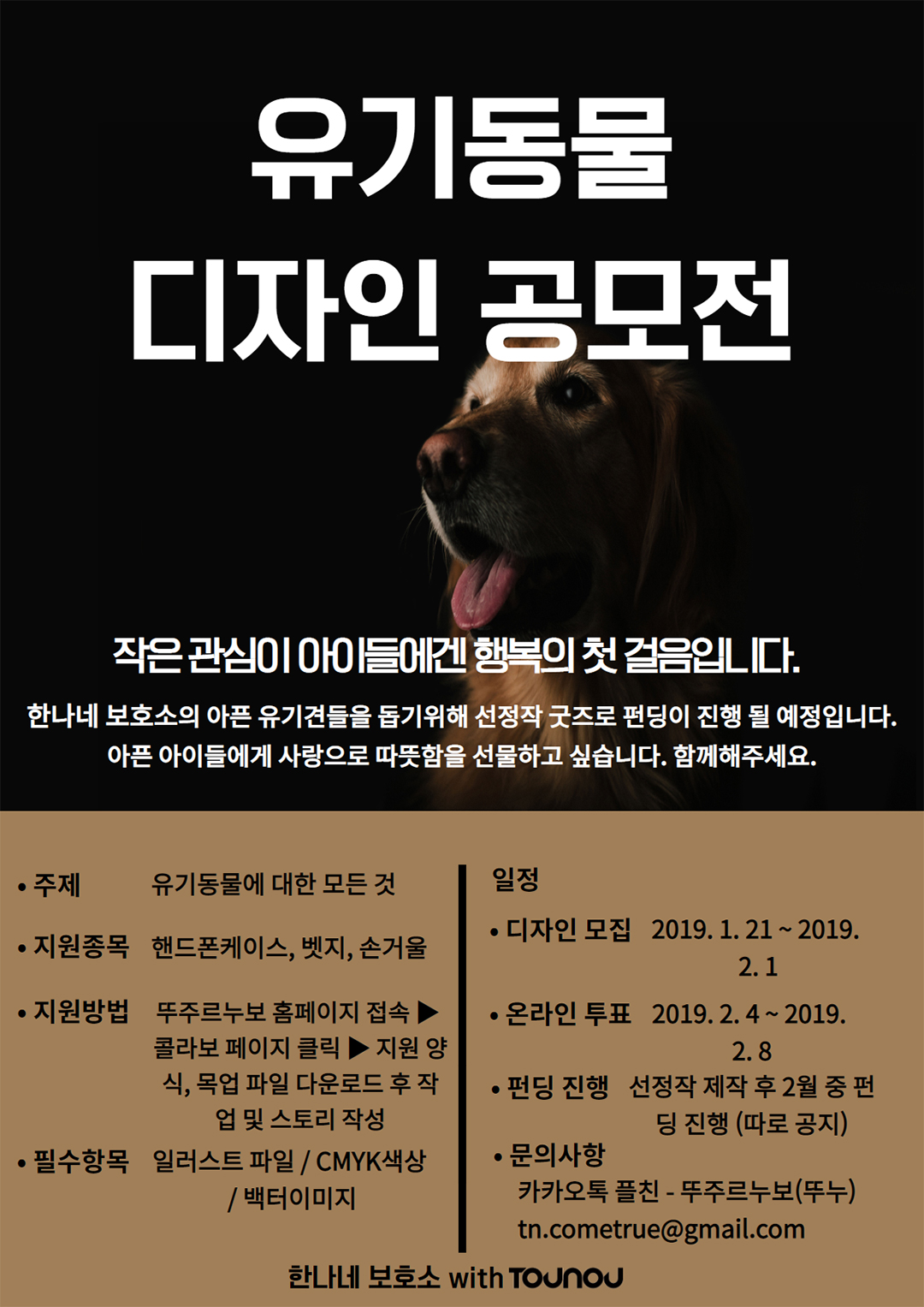 유기동물
디자인 공모전

작은 관심이 아이들에겐 행복의 첫 걸음입니다.

한나네 보호소의 아픈 유기견들을 돕기위해 선정작 굿즈로 펀딩이 진행 될 예정입니다. 아픈 아이들에게 사랑으로 따뜻함을 선물하고 싶습니다. 함께해주세요.

• 주제 유기동물에 대한 모든 것
• 지원종목 핸드폰케이스, 벳지, 손거울
• 지원방법 뚜주르누보 홈페이지 접속 ▶ 콜라보 페이지 클릭 ▶ 지원 양식, 목업 파일 다운로드 후 작업 및 스토리 작성
• 필수항목 일러스트 파일 / CMYK색상 / 백터이미지

일정
• 디자인 모집 2019. 1. 21 ~ 2019. 2. 1
• 온라인 투표 2019. 2. 4 ~ 2019. 2. 8
• 펀딩 진행 선정작 제작 후 2월 중 펀딩 진행 (따로 공지)
• 문의사항
카카오톡 플친 - 뚜주르누보(뚜누)
tn.cometrue@gmail.com

한나네 보호소 with TOUNOU